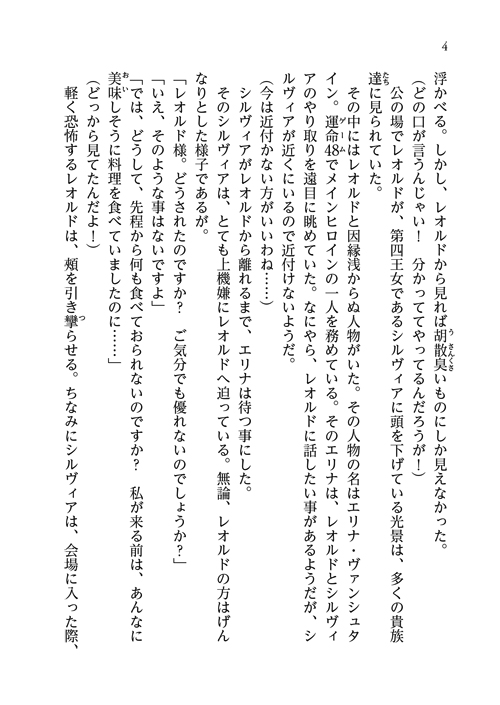 4

浮かべる。しかし、レオルドから見れば胡散臭いものにしか見えなかった。

（どの口が言うんじゃい！　分かっててやってるんだろうが！）

公の場でレオルドが、第四王女であるシルヴィアに頭を下げている光景は、多くの貴族達に見られていた。

その中にはレオルドと因縁浅からぬ人物がいた。その人物の名はエリナ・ヴァンシュタイン。運命48でメインヒロインの一人を務めている。そのエリナは、レオルドとシルヴィアのやり取りを遠目に眺めていた。なにやら、レオルドに話したい事があるようだが、シルヴィアが近くにいるので近付けないようだ。

（今は近付かない方がいいわね……）

シルヴィアがレオルドから離れるまで、エリナは待つ事にした。

そのシルヴィアは、とても上機嫌にレオルドへ迫っている。無論、レオルドの方はげんなりとした様子であるが。

「レオルド様。どうされたのですか？　ご気分でも優れないのでしょうか？」

「いえ、そのような事はないですよ」

「では、どうして、先程から何も食べておられないのですか？　私が来る前は、あんなに美味しそうに料理を食べていましたのに……」

（どっから見てたんだよ！）

軽く恐怖するレオルドは、頬を引き攣らせる。ちなみにシルヴィアは、会場に入った際、